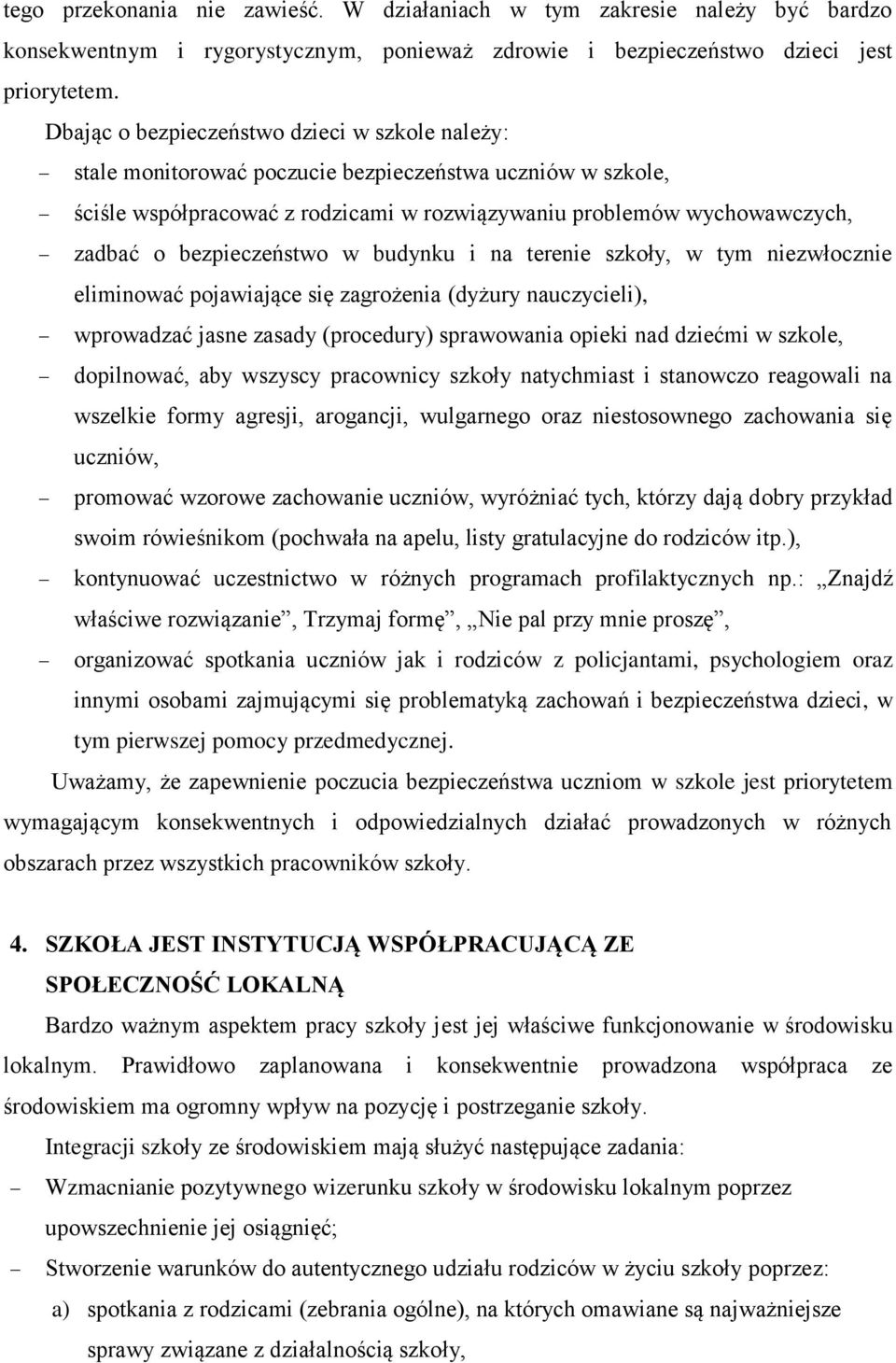 tego przekonania nie zawieść. W działaniach w tym zakresie należy być bardzo konsekwentnym i rygorystycznym, ponieważ zdrowie i bezpieczeństwo dzieci jest priorytetem.

Dbając o bezpieczeństwo dzieci w szkole należy:

– stale monitorować poczucie bezpieczeństwa uczniów w szkole,
– ściśle współpracować z rodzicami w rozwiązywaniu problemów wychowawczych,
– zadbać o bezpieczeństwo w budynku i na terenie szkoły, w tym niezwłocznie eliminować pojawiające się zagrożenia (dyżury nauczycieli),
– wprowadzać jasne zasady (procedury) sprawowania opieki nad dziećmi w szkole,
– dopilnować, aby wszyscy pracownicy szkoły natychmiast i stanowczo reagowali na wszelkie formy agresji, arogancji, wulgarnego oraz niestosownego zachowania się uczniów,
– promować wzorowe zachowanie uczniów, wyróżniać tych, którzy dają dobry przykład swoim rówieśnikom (pochwała na apelu, listy gratulacyjne do rodziców itp.),
– kontynuować uczestnictwo w różnych programach profilaktycznych np.: „Znajdź właściwe rozwiązanie”, Trzymaj formę”, „Nie pal przy mnie proszę”,
– organizować spotkania uczniów jak i rodziców z policjantami, psychologiem oraz innymi osobami zajmującymi się problematyką zachowań i bezpieczeństwa dzieci, w tym pierwszej pomocy przedmedycznej.

Uważamy, że zapewnienie poczucia bezpieczeństwa uczniom w szkole jest priorytetem wymagającym konsekwentnych i odpowiedzialnych działać prowadzonych w różnych obszarach przez wszystkich pracowników szkoły.

4. SZKOŁA JEST INSTYTUCJĄ WSPÓŁPRACUJĄCĄ ZE SPOŁECZNOŚĆ LOKALNĄ

Bardzo ważnym aspektem pracy szkoły jest jej właściwe funkcjonowanie w środowisku lokalnym. Prawidłowo zaplanowana i konsekwentnie prowadzona współpraca ze środowiskiem ma ogromny wpływ na pozycję i postrzeganie szkoły.

Integracji szkoły ze środowiskiem mają służyć następujące zadania:

– Wzmacnianie pozytywnego wizerunku szkoły w środowisku lokalnym poprzez upowszechnienie jej osiągnięć;
– Stworzenie warunków do autentycznego udziału rodziców w życiu szkoły poprzez:
a) spotkania z rodzicami (zebrania ogólne), na których omawiane są najważniejsze sprawy związane z działalnością szkoły,